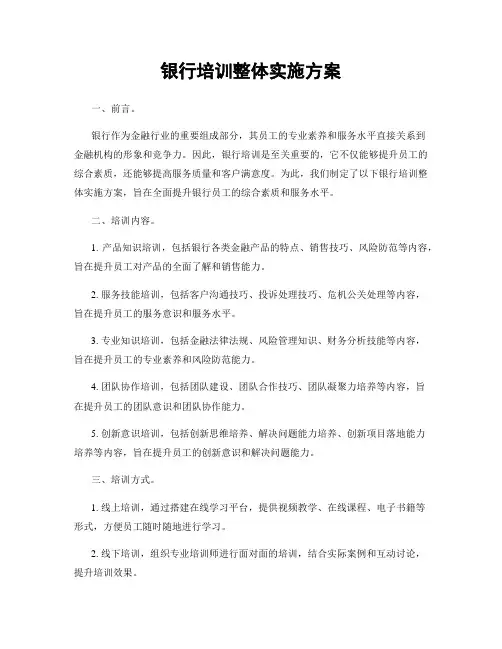 银行培训整体实施方案

一、前言。

银行作为金融行业的重要组成部分，其员工的专业素养和服务水平直接关系到金融机构的形象和竞争力。因此，银行培训是至关重要的，它不仅能够提升员工的综合素质，还能够提高服务质量和客户满意度。为此，我们制定了以下银行培训整体实施方案，旨在全面提升银行员工的综合素质和服务水平。

二、培训内容。

1. 产品知识培训，包括银行各类金融产品的特点、销售技巧、风险防范等内容，旨在提升员工对产品的全面了解和销售能力。

2. 服务技能培训，包括客户沟通技巧、投诉处理技巧、危机公关处理等内容，旨在提升员工的服务意识和服务水平。

3. 专业知识培训，包括金融法律法规、风险管理知识、财务分析技能等内容，旨在提升员工的专业素养和风险防范能力。

4. 团队协作培训，包括团队建设、团队合作技巧、团队凝聚力培养等内容，旨在提升员工的团队意识和团队协作能力。

5. 创新意识培训，包括创新思维培养、解决问题能力培养、创新项目落地能力培养等内容，旨在提升员工的创新意识和解决问题能力。

三、培训方式。

1. 线上培训，通过搭建在线学习平台，提供视频教学、在线课程、电子书籍等形式，方便员工随时随地进行学习。

2. 线下培训，组织专业培训师进行面对面的培训，结合实际案例和互动讨论，提升培训效果。